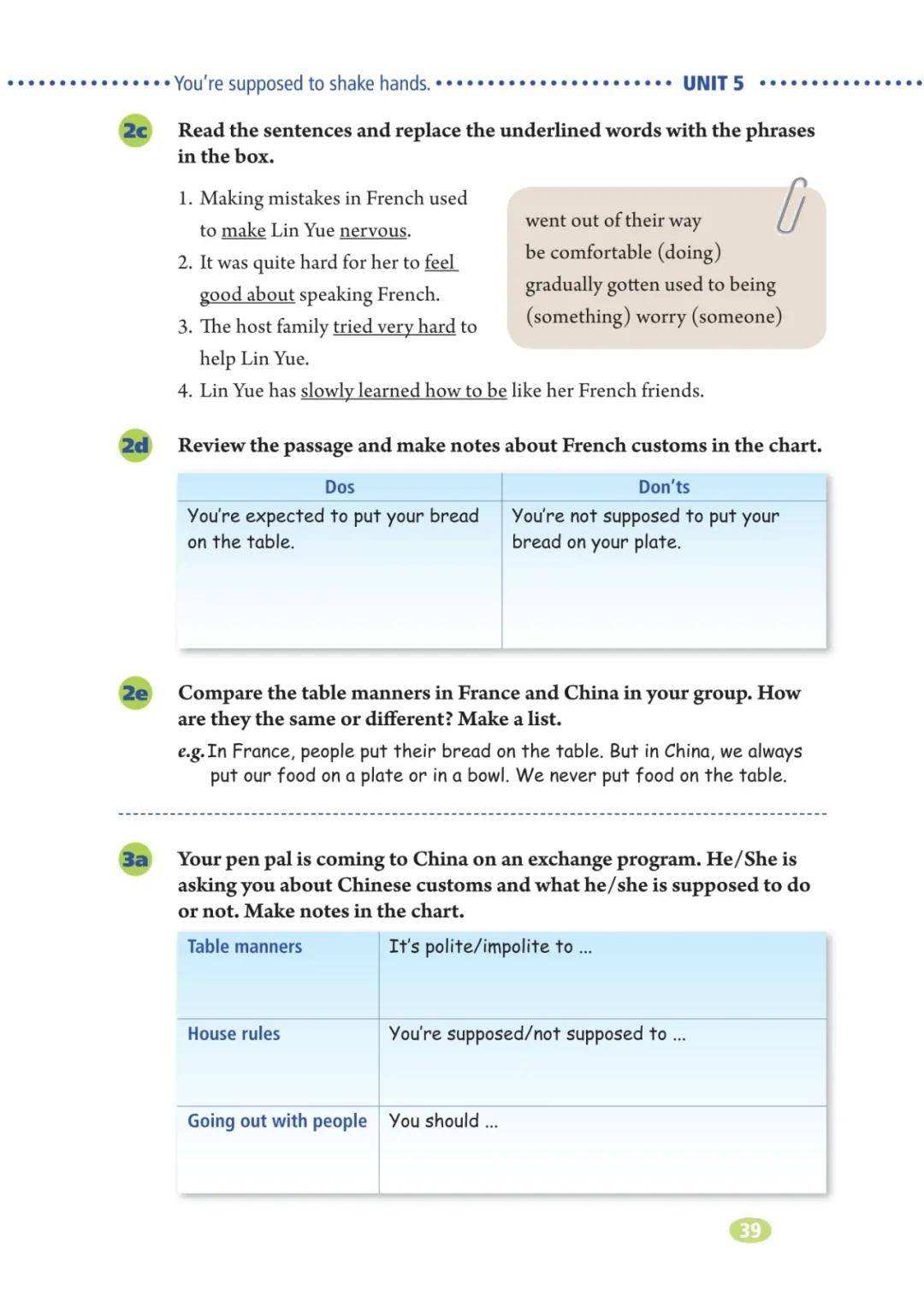 You're supposed to shake hands. UNIT 5

2c Read the sentences and replace the underlined words with the phrases in the box.

1. Making mistakes in French used to make Lin Yue nervous.
2. It was quite hard for her to feel good about speaking French.
3. The host family tried very hard to help Lin Yue.
4. Lin Yue has slowly learned how to be like her French friends.

went out of their way
be comfortable (doing)
gradually gotten used to being
(something) worry (someone)

2d Review the passage and make notes about French customs in the chart.

| Dos | Don'ts |
|---|---|
| You're expected to put your bread on the table. | You're not supposed to put your bread on your plate. |

2e Compare the table manners in France and China in your group. How are they the same or different? Make a list.

e.g. In France, people put their bread on the table. But in China, we always put our food on a plate or in a bowl. We never put food on the table.

3a Your pen pal is coming to China on an exchange program. He/She is asking you about Chinese customs and what he/she is supposed to do or not. Make notes in the chart.

| Table manners | It's polite/impolite to ... |
|---|---|
| House rules | You're supposed/not supposed to ... |
| Going out with people | You should ... |

39